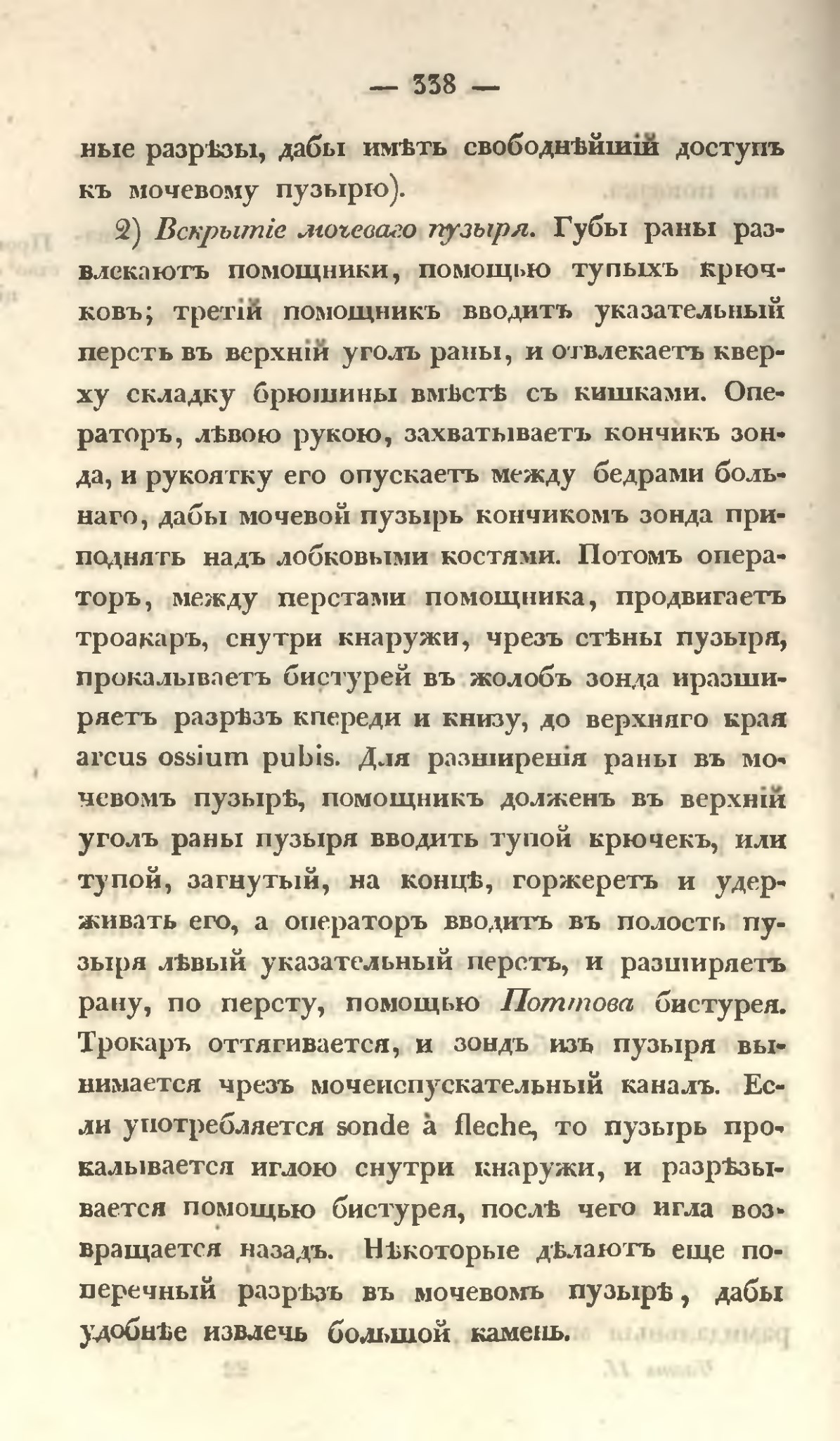 — 338 —

ные разрѣзы, дабы имѣть свободнѣйшій доступъ къ мочевому пузырю).

2) Вскрытіе мочеваго пузыря. Губы раны развлекаютъ помощники, помощью тупыхъ крючковъ; третій помощникъ вводитъ указательный перстъ въ верхній уголъ раны, и отвлекаетъ кверху складку брюшины вмѣстѣ съ кишками. Операторъ, лѣвою рукою, захватываетъ кончикъ зонда, и рукоятку его опускаетъ между бедрами больнаго, дабы мочевой пузырь кончикомъ зонда приподнять надъ лобковыми костями. Потомъ операторъ, между перстами помощника, продвигаетъ троакаръ, снутри кнаружи, чрезъ стѣны пузыря, прокалываетъ бистурей въ жолобъ зонда иразширяетъ разрѣзъ кпереди и книзу, до верхняго края arcus ossium pubis. Для разширенія раны въ мочевомъ пузырѣ, помощникъ долженъ въ верхній уголъ раны пузыря вводить тупой крючекъ, или тупой, загнутый, на концѣ, горжеретъ и удерживать его, а операторъ вводитъ въ полость пузыря лѣвый указательный перстъ, и разширяетъ рану, по персту, помощью Поттова бистурея. Трокаръ оттягивается, и зондъ изъ пузыря вынимается чрезъ мочеиспускательный каналъ. Если употребляется sonde à fleche, то пузырь прокалывается иглою снутри кнаружи, и разрѣзывается помощью бистурея, послѣ чего игла возвращается назадъ. Нѣкоторые дѣлаютъ еще поперечный разрѣзъ въ мочевомъ пузырѣ, дабы удобнѣе извлечь большой камень.